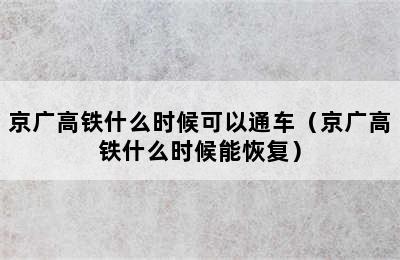 京广高铁什么时候可以通车（京广高铁什么时候能恢复）